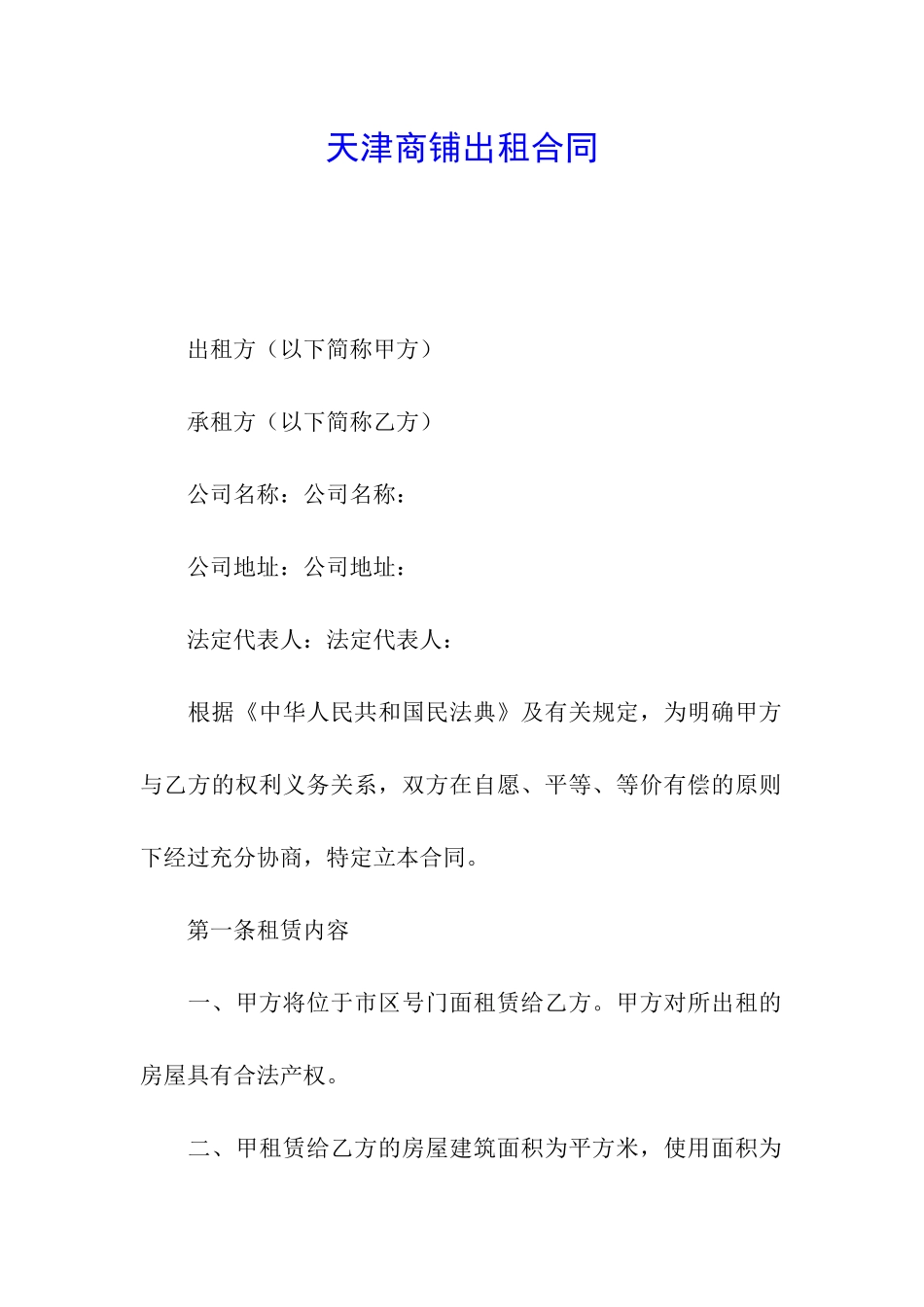 天津商铺出租合同

出租方（以下简称甲方）

承租方（以下简称乙方）

公司名称：公司名称：

公司地址：公司地址：

法定代表人：法定代表人：

根据《中华人民共和国民法典》及有关规定，为明确甲方与乙方的权利义务关系，双方在自愿、平等、等价有偿的原则下经过充分协商，特定立本合同。

第一条租赁内容

一、甲方将位于市区号门面租赁给乙方。甲方对所出租的房屋具有合法产权。

二、甲租赁给乙方的房屋建筑面积为平方米，使用面积为